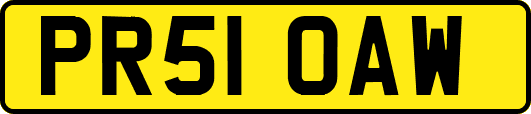 PR51 OAW